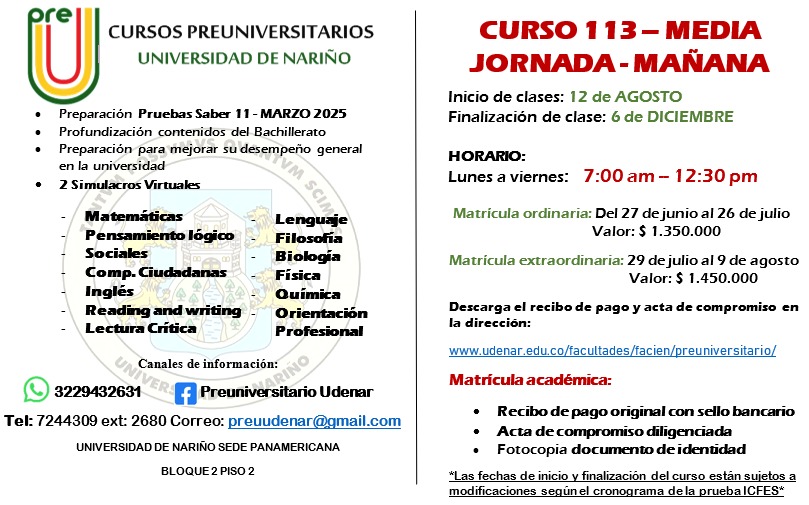 pre U

CURSOS PREUNIVERSITARIOS
UNIVERSIDAD DE NARIÑO

- Preparación Pruebas Saber 11 - MARZO 2025
- Profundización contenidos del Bachillerato
- Preparación para mejorar su desempeño general en la universidad
- 2 Simulacros Virtuales

- Matemáticas
- Pensamiento lógico
- Sociales
- Comp. Ciudadanas
- Inglés
- Reading and writing
- Lectura Crítica

- Lenguaje
- Filosofía
- Biología
- Física
- Química
- Orientación Profesional

Canales de información:

3229432631 Preuniversitario Udenar

Tel: 7244309 ext: 2680 Correo: preuudenar@gmail.com

UNIVERSIDAD DE NARIÑO SEDE PANAMERICANA

BLOQUE 2 PISO 2

CURSO 113 – MEDIA JORNADA - MAÑANA

Inicio de clases: 12 de AGOSTO
Finalización de clase: 6 de DICIEMBRE

HORARIO:
Lunes a viernes: 7:00 am – 12:30 pm

Matrícula ordinaria: Del 27 de junio al 26 de julio
Valor: $ 1.350.000

Matrícula extraordinaria: 29 de julio al 9 de agosto
Valor: $ 1.450.000

Descarga el recibo de pago y acta de compromiso en la dirección:

www.udenar.edu.co/facultades/facien/preuniversitario/

Matrícula académica:

- Recibo de pago original con sello bancario
- Acta de compromiso diligenciada
- Fotocopia documento de identidad

*Las fechas de inicio y finalización del curso están sujetos a modificaciones según el cronograma de la prueba ICFES*